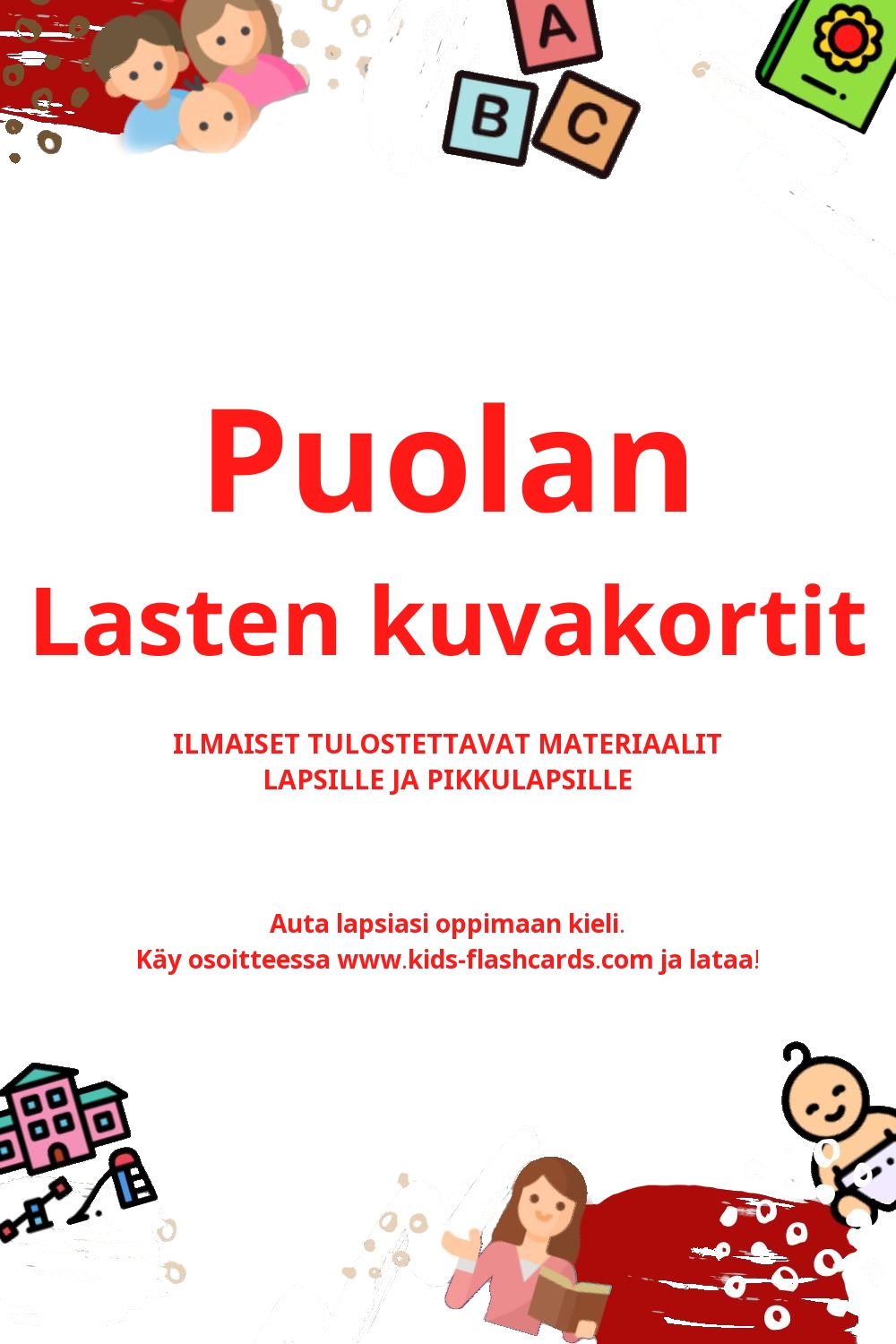 A
B C

Puolan
Lasten kuvakortit

ILMAISET TULOSTETTAVAT MATERIAALIT
LAPSILLE JA PIKKULAPSILLE

Auta lapsiasi oppimaan kieli.
Käy osoitteessa www.kids-flashcards.com ja lataa!